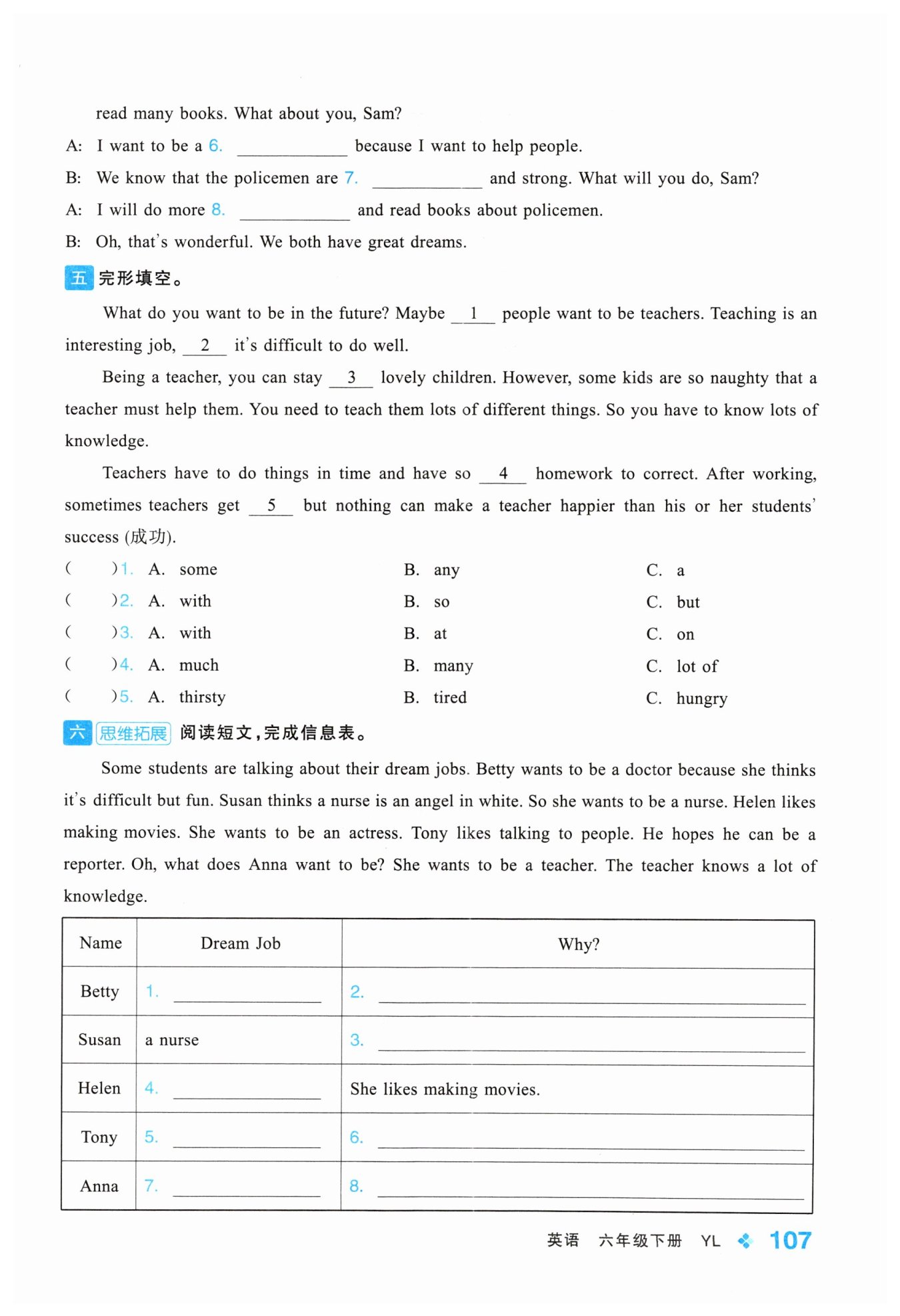 read many books. What about you, Sam?

A: I want to be a 6. ____________ because I want to help people.

B: We know that the policemen are 7. ____________ and strong. What will you do, Sam?

A: I will do more 8. ____________ and read books about policemen.

B: Oh, that's wonderful. We both have great dreams.

五 完形填空。

What do you want to be in the future? Maybe __1__ people want to be teachers. Teaching is an interesting job, __2__ it's difficult to do well.

Being a teacher, you can stay __3__ lovely children. However, some kids are so naughty that a teacher must help them. You need to teach them lots of different things. So you have to know lots of knowledge.

Teachers have to do things in time and have so __4__ homework to correct. After working, sometimes teachers get __5__ but nothing can make a teacher happier than his or her students' success (成功).

( )1. A. some B. any C. a

( )2. A. with B. so C. but

( )3. A. with B. at C. on

( )4. A. much B. many C. lot of

( )5. A. thirsty B. tired C. hungry

六 思维拓展 阅读短文，完成信息表。

Some students are talking about their dream jobs. Betty wants to be a doctor because she thinks it's difficult but fun. Susan thinks a nurse is an angel in white. So she wants to be a nurse. Helen likes making movies. She wants to be an actress. Tony likes talking to people. He hopes he can be a reporter. Oh, what does Anna want to be? She wants to be a teacher. The teacher knows a lot of knowledge.

| Name | Dream Job | Why? |
|---|---|---|
| Betty | 1. ____________ | 2. ____________ |
| Susan | a nurse | 3. ____________ |
| Helen | 4. ____________ | She likes making movies. |
| Tony | 5. ____________ | 6. ____________ |
| Anna | 7. ____________ | 8. ____________ |

英语 六年级下册 YL 107